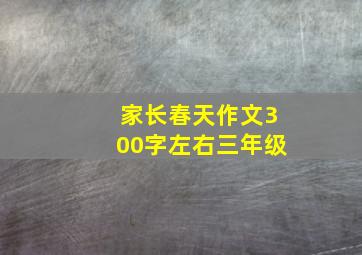 家长春天作文300字左右三年级